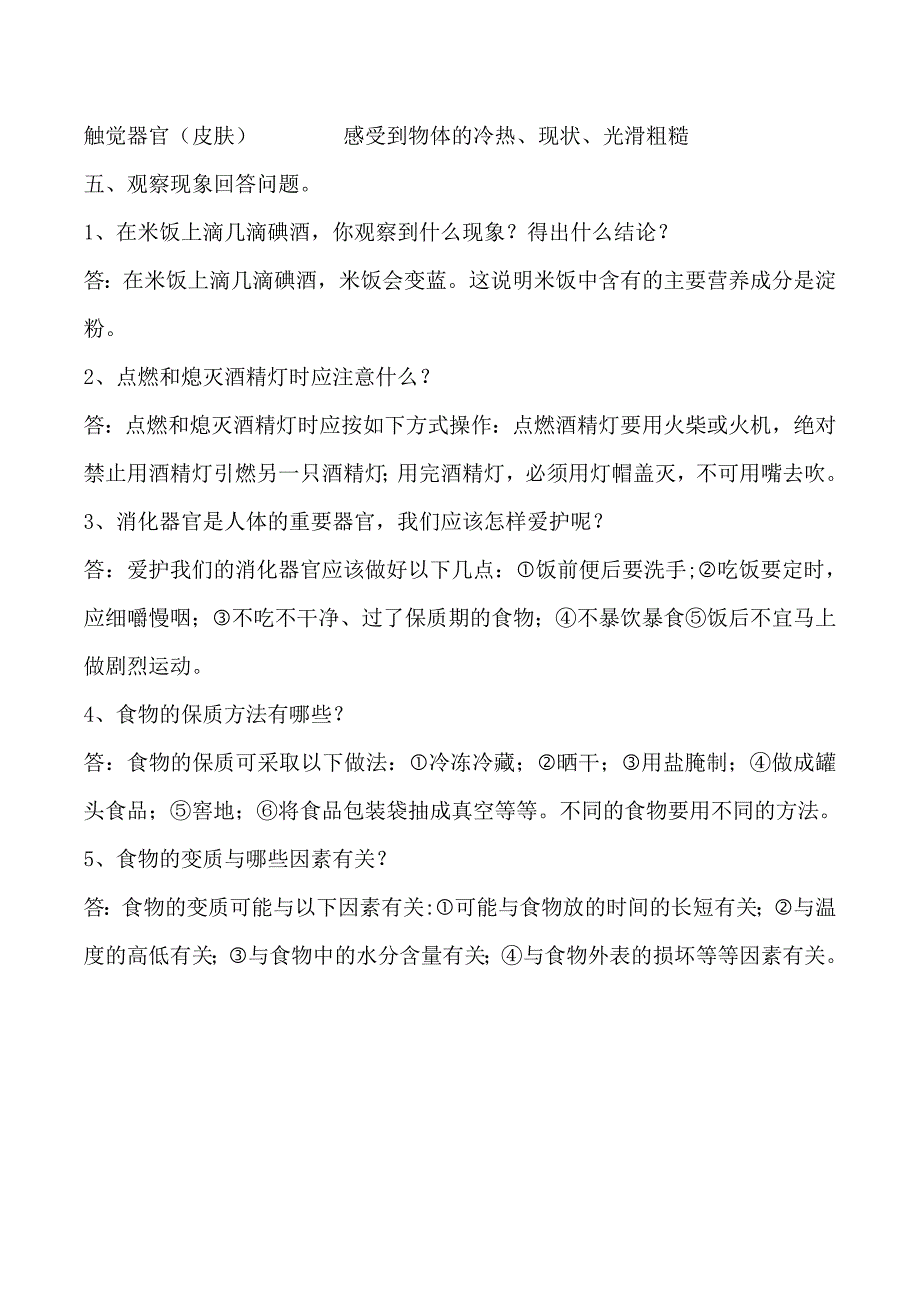 触觉器官（皮肤）　　　　感受到物体的冷热、现状、光滑粗糙

五、观察现象回答问题。

1、在米饭上滴几滴碘酒，你观察到什么现象？得出什么结论？

答：在米饭上滴几滴碘酒，米饭会变蓝。这说明米饭中含有的主要营养成分是淀粉。

2、点燃和熄灭酒精灯时应注意什么？

答：点燃和熄灭酒精灯时应按如下方式操作：点燃酒精灯要用火柴或火机，绝对禁止用酒精灯引燃另一只酒精灯；用完酒精灯，必须用灯帽盖灭，不可用嘴去吹。

3、消化器官是人体的重要器官，我们应该怎样爱护呢？

答：爱护我们的消化器官应该做好以下几点：①饭前便后要洗手；②吃饭要定时，应细嚼慢咽；③不吃不干净、过了保质期的食物；④不暴饮暴食⑤饭后不宜马上做剧烈运动。

4、食物的保质方法有哪些？

答：食物的保质可采取以下做法：①冷冻冷藏；②晒干；③用盐腌制；④做成罐头食品；⑤窖地；⑥将食品包装袋抽成真空等等。不同的食物要用不同的方法。

5、食物的变质与哪些因素有关？

答：食物的变质可能与以下因素有关：①可能与食物放的时间的长短有关；②与温度的高低有关；③与食物中的水分含量有关；④与食物外表的损坏等等因素有关。